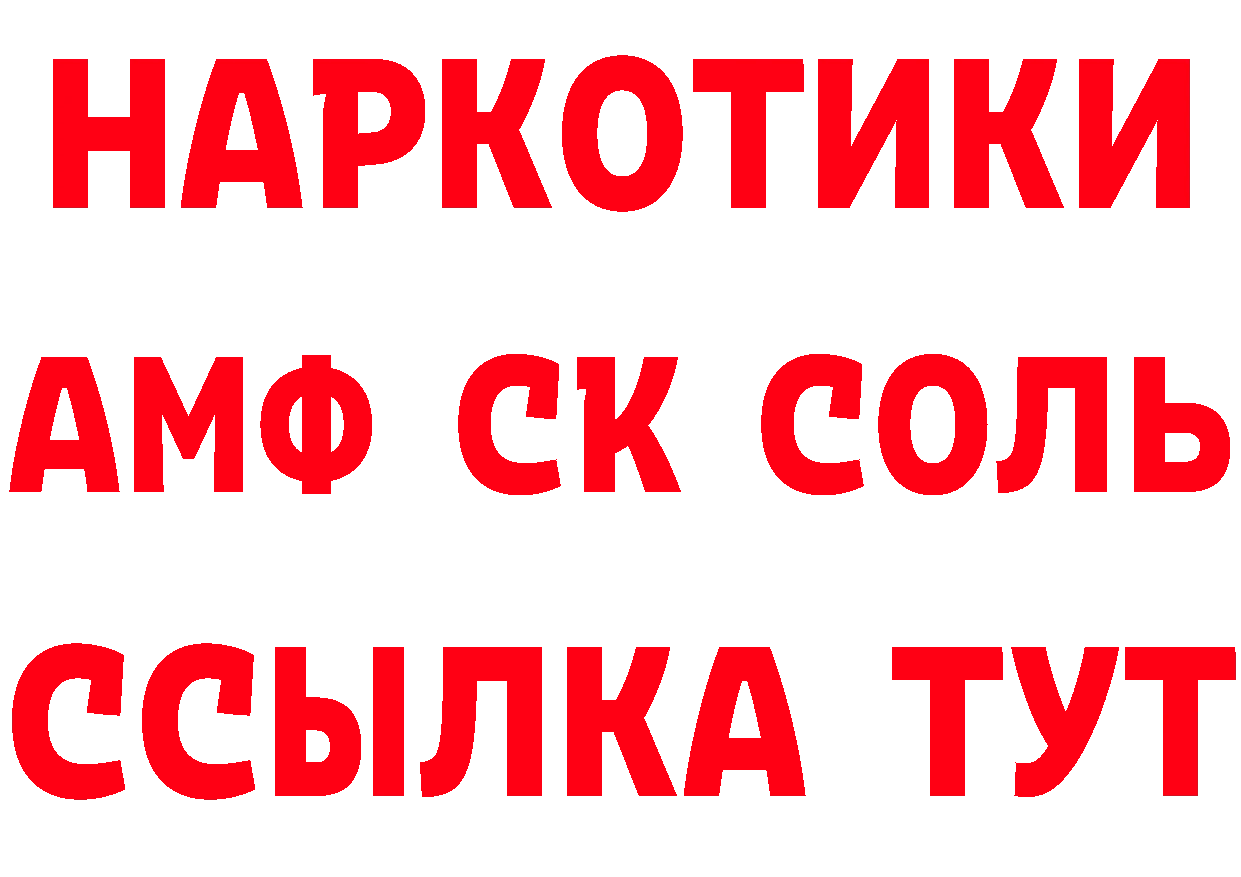 НАРКОТИКИ

АМФ СК СОЛЬ

ССЫЛКА ТУТ